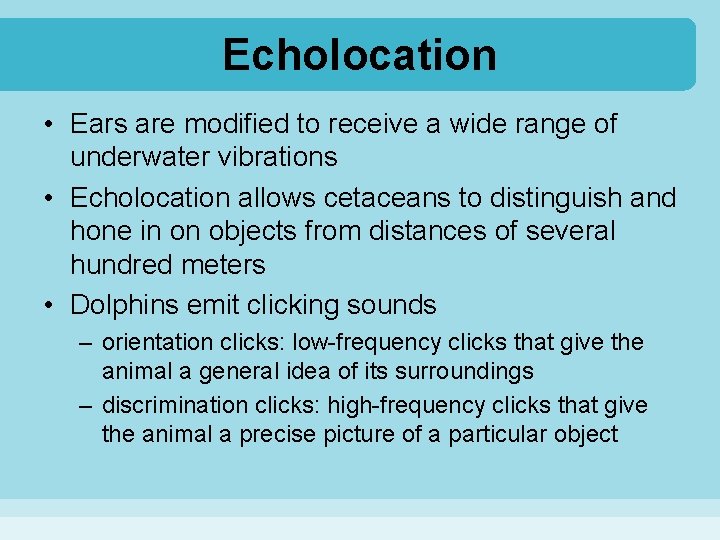 Echolocation

• Ears are modified to receive a wide range of underwater vibrations

• Echolocation allows cetaceans to distinguish and hone in on objects from distances of several hundred meters

• Dolphins emit clicking sounds

– orientation clicks: low-frequency clicks that give the animal a general idea of its surroundings

– discrimination clicks: high-frequency clicks that give the animal a precise picture of a particular object